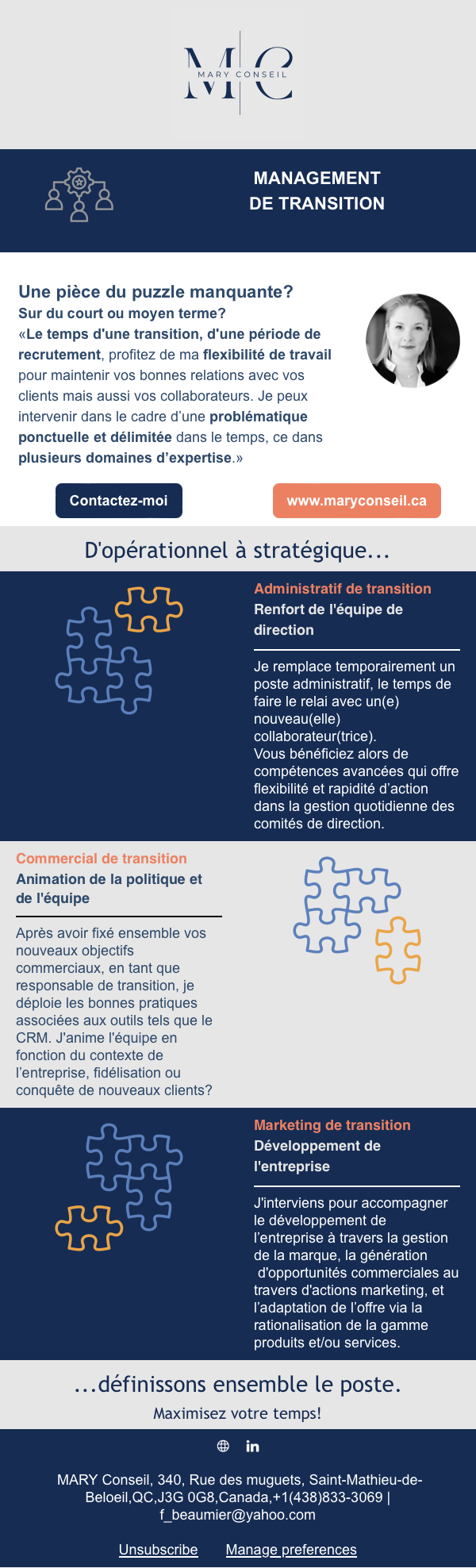 MC
MARY CONSEIL

MANAGEMENT
DE TRANSITION

Une pièce du puzzle manquante?
Sur du court ou moyen terme?
«Le temps d'une transition, d'une période de recrutement, profitez de ma flexibilité de travail pour maintenir vos bonnes relations avec vos clients mais aussi vos collaborateurs. Je peux intervenir dans le cadre d'une problématique ponctuelle et délimitée dans le temps, ce dans plusieurs domaines d'expertise.»

Contactez-moi

www.maryconseil.ca

D'opérationnel à stratégique...

Administratif de transition
Renfort de l'équipe de direction

Je remplace temporairement un poste administratif, le temps de faire le relai avec un(e) nouveau(elle) collaborateur(trice).
Vous bénéficiez alors de compétences avancées qui offre flexibilité et rapidité d'action dans la gestion quotidienne des comités de direction.

Commercial de transition
Animation de la politique et de l'équipe

Après avoir fixé ensemble vos nouveaux objectifs commerciaux, en tant que responsable de transition, je déploie les bonnes pratiques associées aux outils tels que le CRM. J'anime l'équipe en fonction du contexte de l'entreprise, fidélisation ou conquête de nouveaux clients?

Marketing de transition
Développement de l'entreprise

J'interviens pour accompagner le développement de l'entreprise à travers la gestion de la marque, la génération d'opportunités commerciales au travers d'actions marketing, et l'adaptation de l'offre via la rationalisation de la gamme produits et/ou services.

...définissons ensemble le poste.

Maximisez votre temps!

MARY Conseil, 340, Rue des muguets, Saint-Mathieu-de-Beloeil,QC,J3G 0G8,Canada,+1(438)833-3069 | f_beaumier@yahoo.com

Unsubscribe Manage preferences